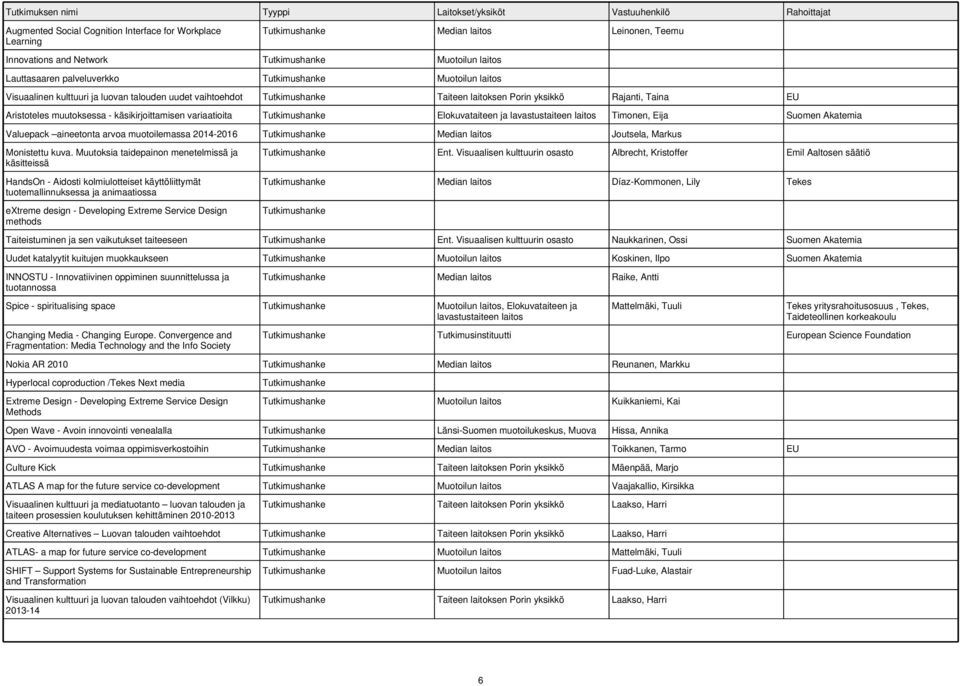 | Tutkimuksen nimi | Tyyppi | Laitokset/yksiköt | Vastuuhenkilö | Rahoittajat |
|---|---|---|---|---|
| Augmented Social Cognition Interface for Workplace Learning | Tutkimushanke | Median laitos | Leinonen, Teemu | |
| Innovations and Network | Tutkimushanke | Muotoilun laitos | | |
| Lauttasaaren palveluverkko | Tutkimushanke | Muotoilun laitos | | |
| Visuaalinen kulttuuri ja luovan talouden uudet vaihtoehdot | Tutkimushanke | Taiteen laitoksen Porin yksikkö | Rajanti, Taina | EU |
| Aristoteles muutoksessa - käsikirjoittamisen variaatioita | Tutkimushanke | Elokuvataiteen ja lavastustaiteen laitos | Timonen, Eija | Suomen Akatemia |
| Valuepack –aineetonta arvoa muotoilemassa 2014-2016 | Tutkimushanke | Median laitos | Joutsela, Markus | |
| Monistettu kuva. Muutoksia taidepainon menetelmissä ja käsitteissä | Tutkimushanke | Ent. Visuaalisen kulttuurin osasto | Albrecht, Kristoffer | Emil Aaltosen säätiö |
| HandsOn - Aidosti kolmiulotteiset käyttöliittymät tuotemallinnuksessa ja animaatiossa | Tutkimushanke | Median laitos | Díaz-Kommonen, Lily | Tekes |
| eXtreme design - Developing Extreme Service Design methods | Tutkimushanke | | | |
| Taiteistuminen ja sen vaikutukset taiteeseen | Tutkimushanke | Ent. Visuaalisen kulttuurin osasto | Naukkarinen, Ossi | Suomen Akatemia |
| Uudet katalyytit kuitujen muokkaukseen | Tutkimushanke | Muotoilun laitos | Koskinen, Ilpo | Suomen Akatemia |
| INNOSTU - Innovatiivinen oppiminen suunnittelussa ja tuotannossa | Tutkimushanke | Median laitos | Raike, Antti | |
| Spice - spiritualising space | Tutkimushanke | Muotoilun laitos, Elokuvataiteen ja lavastustaiteen laitos | Mattelmäki, Tuuli | Tekes yritysrahoitusosuus , Tekes, Taideteollinen korkeakoulu |
| Changing Media - Changing Europe. Convergence and Fragmentation: Media Technology and the Info Society | Tutkimushanke | Tutkimusinstituutti | | European Science Foundation |
| Nokia AR 2010 | Tutkimushanke | Median laitos | Reunanen, Markku | |
| Hyperlocal coproduction /Tekes Next media | Tutkimushanke | | | |
| Extreme Design - Developing Extreme Service Design Methods | Tutkimushanke | Muotoilun laitos | Kuikkaniemi, Kai | |
| Open Wave - Avoin innovointi venealalla | Tutkimushanke | Länsi-Suomen muotoilukeskus, Muova | Hissa, Annika | |
| AVO - Avoimuudesta voimaa oppimisverkostoihin | Tutkimushanke | Median laitos | Toikkanen, Tarmo | EU |
| Culture Kick | Tutkimushanke | Taiteen laitoksen Porin yksikkö | Mäenpää, Marjo | |
| ATLAS A map for the future service co-development | Tutkimushanke | Muotoilun laitos | Vaajakallio, Kirsikka | |
| Visuaalinen kulttuuri ja mediatuotanto – luovan talouden ja taiteen prosessien koulutuksen kehittäminen 2010-2013 | Tutkimushanke | Taiteen laitoksen Porin yksikkö | Laakso, Harri | |
| Creative Alternatives – Luovan talouden vaihtoehdot | Tutkimushanke | Taiteen laitoksen Porin yksikkö | Laakso, Harri | |
| ATLAS- a map for future service co-development | Tutkimushanke | Muotoilun laitos | Mattelmäki, Tuuli | |
| SHIFT – Support Systems for Sustainable Entrepreneurship and Transformation | Tutkimushanke | Muotoilun laitos | Fuad-Luke, Alastair | |
| Visuaalinen kulttuuri ja luovan talouden vaihtoehdot (Vilkku) 2013-14 | Tutkimushanke | Taiteen laitoksen Porin yksikkö | Laakso, Harri | |

6